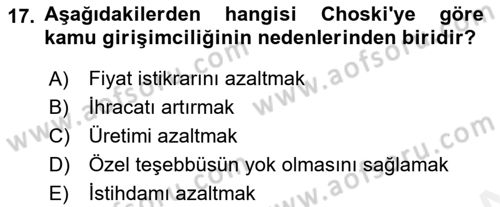 17. Aşağıdakilerden hangisi Choski'ye göre kamu girişimciliğinin nedenlerinden biridir?

A) Fiyat istikrarını azaltmak
B) İhracatı artırmak
C) Üretimi azaltmak
D) Özel teşebbüsün yok olmasını sağlamak
E) İstihdamı azaltmak

www.aofsoru.com